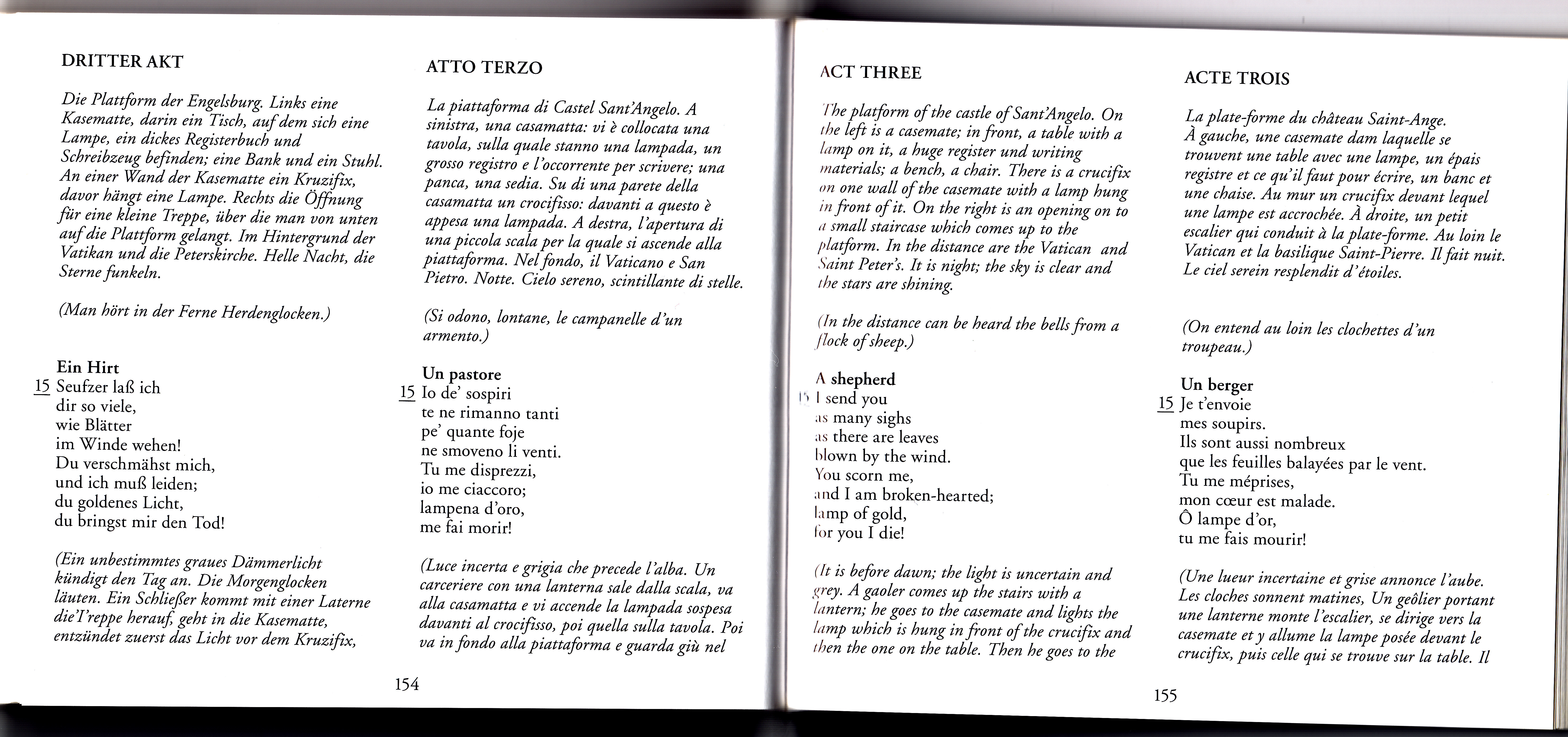 DRITTER AKT

Die Plattform der Engelsburg. Links eine Kasematte, darin ein Tisch, auf dem sich eine Lampe, ein dickes Registerbuch und Schreibzeug befinden; eine Bank und ein Stuhl. An einer Wand der Kasematte ein Kruzifix, davor hängt eine Lampe. Rechts die Öffnung für eine kleine Treppe, über die man von unten auf die Plattform gelangt. Im Hintergrund der Vatikan und die Peterskirche. Helle Nacht, die Sterne funkeln.

(Man hört in der Ferne Herdenglocken.)

Ein Hirt
15 Seufzer laß ich
dir so viele,
wie Blätter
im Winde wehen!
Du verschmähst mich,
und ich muß leiden;
du goldenes Licht,
du bringst mir den Tod!

(Ein unbestimmtes graues Dämmerlicht kündigt den Tag an. Die Morgenglocken läuten. Ein Schließer kommt mit einer Laterne die Treppe herauf, geht in die Kasematte, entzündet zuerst das Licht vor dem Kruzifix,

ATTO TERZO

La piattaforma di Castel Sant'Angelo. A sinistra, una casamatta: vi è collocata una tavola, sulla quale stanno una lampada, un grosso registro e l'occorrente per scrivere; una panca, una sedia. Su di una parete della casamatta un crocifisso: davanti a questo è appesa una lampada. A destra, l'apertura di una piccola scala per la quale si ascende alla piattaforma. Nel fondo, il Vaticano e San Pietro. Notte. Cielo sereno, scintillante di stelle.

(Si odono, lontane, le campanelle d'un armento.)

Un pastore
15 Io de' sospiri
te ne rimanno tanti
pe' quante foje
ne smoveno li venti.
Tu me disprezzi,
io me ciaccoro;
lampena d'oro,
me fai morir!

(Luce incerta e grigia che precede l'alba. Un carceriere con una lanterna sale dalla scala, va alla casamatta e vi accende la lampada sospesa davanti al crocifisso, poi quella sulla tavola. Poi va in fondo alla piattaforma e guarda giù nel

154

ACT THREE

The platform of the castle of Sant'Angelo. On the left is a casemate; in front, a table with a lamp on it, a huge register und writing materials; a bench, a chair. There is a crucifix on one wall of the casemate with a lamp hung in front of it. On the right is an opening on to a small staircase which comes up to the platform. In the distance are the Vatican and Saint Peter's. It is night; the sky is clear and the stars are shining.

(In the distance can be heard the bells from a flock of sheep.)

A shepherd
15 I send you
as many sighs
as there are leaves
blown by the wind.
You scorn me,
and I am broken-hearted;
lamp of gold,
for you I die!

(It is before dawn; the light is uncertain and grey. A gaoler comes up the stairs with a lantern; he goes to the casemate and lights the lamp which is hung in front of the crucifix and then the one on the table. Then he goes to the

ACTE TROIS

La plate-forme du château Saint-Ange. À gauche, une casemate dam laquelle se trouvent une table avec une lampe, un épais registre et ce qu'il faut pour écrire, un banc et une chaise. Au mur un crucifix devant lequel une lampe est accrochée. À droite, un petit escalier qui conduit à la plate-forme. Au loin le Vatican et la basilique Saint-Pierre. Il fait nuit. Le ciel serein resplendit d'étoiles.

(On entend au loin les clochettes d'un troupeau.)

Un berger
15 Je t'envoie
mes soupirs.
Ils sont aussi nombreux
que les feuilles balayées par le vent.
Tu me méprises,
mon cœur est malade.
Ô lampe d'or,
tu me fais mourir!

(Une lueur incertaine et grise annonce l'aube. Les cloches sonnent matines, Un geôlier portant une lanterne monte l'escalier, se dirige vers la casemate et y allume la lampe posée devant le crucifix, puis celle qui se trouve sur la table. Il

155